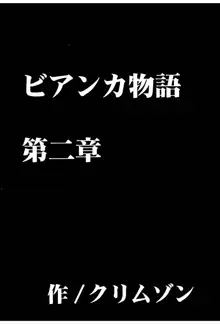 ビアンカ物語

第二章

作/クリムゾン